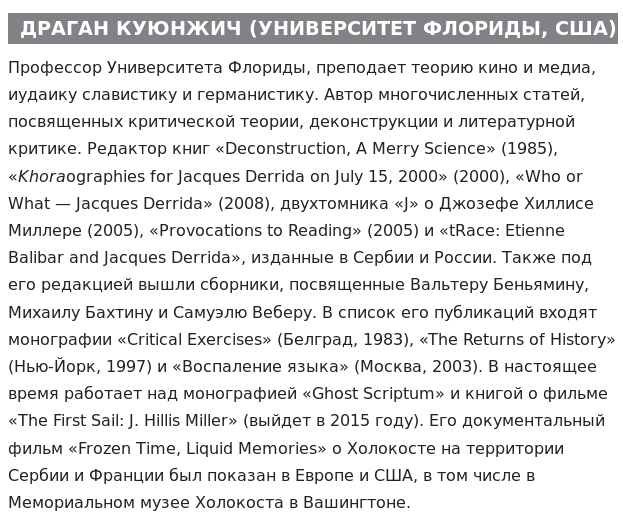 ДРАГАН КУЮНЖИЧ (УНИВЕРСИТЕТ ФЛОРИДЫ, США)

Профессор Университета Флориды, преподает теорию кино и медиа, иудаику славистику и германистику. Автор многочисленных статей, посвященных критической теории, деконструкции и литературной критике. Редактор книг «Deconstruction, A Merry Science» (1985), «Khoraographies for Jacques Derrida on July 15, 2000» (2000), «Who or What — Jacques Derrida» (2008), двухтомника «J» о Джозефе Хиллисе Миллере (2005), «Provocations to Reading» (2005) и «tRace: Etienne Balibar and Jacques Derrida», изданные в Сербии и России. Также под его редакцией вышли сборники, посвященные Вальтеру Беньямину, Михаилу Бахтину и Самуэлю Веберу. В список его публикаций входят монографии «Critical Exercises» (Белград, 1983), «The Returns of History» (Нью-Йорк, 1997) и «Воспаление языка» (Москва, 2003). В настоящее время работает над монографией «Ghost Scriptum» и книгой о фильме «The First Sail: J. Hillis Miller» (выйдет в 2015 году). Его документальный фильм «Frozen Time, Liquid Memories» о Холокосте на территории Сербии и Франции был показан в Европе и США, в том числе в Мемориальном музее Холокоста в Вашингтоне.